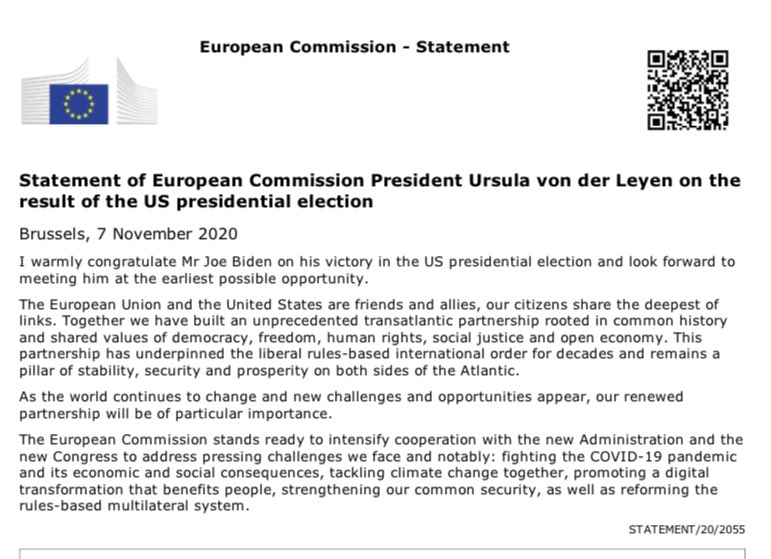 European Commission - Statement

Statement of European Commission President Ursula von der Leyen on the result of the US presidential election

Brussels, 7 November 2020

I warmly congratulate Mr Joe Biden on his victory in the US presidential election and look forward to meeting him at the earliest possible opportunity.

The European Union and the United States are friends and allies, our citizens share the deepest of links. Together we have built an unprecedented transatlantic partnership rooted in common history and shared values of democracy, freedom, human rights, social justice and open economy. This partnership has underpinned the liberal rules-based international order for decades and remains a pillar of stability, security and prosperity on both sides of the Atlantic.

As the world continues to change and new challenges and opportunities appear, our renewed partnership will be of particular importance.

The European Commission stands ready to intensify cooperation with the new Administration and the new Congress to address pressing challenges we face and notably: fighting the COVID-19 pandemic and its economic and social consequences, tackling climate change together, promoting a digital transformation that benefits people, strengthening our common security, as well as reforming the rules-based multilateral system.

STATEMENT/20/2055